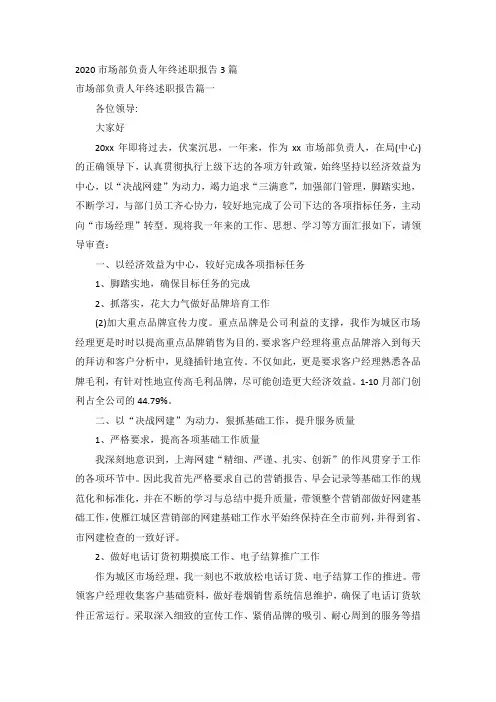 2020 市场部负责人年终述职报告 3 篇

市场部负责人年终述职报告篇一

各位领导:

大家好

20xx 年即将过去，伏案沉思，一年来，作为 xx 市场部负责人，在局(中心)的正确领导下，认真贯彻执行上级下达的各项方针政策，始终坚持以经济效益为中心，以“决战网建”为动力，竭力追求“三满意”，加强部门管理，脚踏实地，不断学习，与部门员工齐心协力，较好地完成了公司下达的各项指标任务，主动向“市场经理”转型。现将我一年来的工作、思想、学习等方面汇报如下，请领导审查:

一、以经济效益为中心，较好完成各项指标任务

1、脚踏实地，确保目标任务的完成

2、抓落实，花大力气做好品牌培育工作

(2)加大重点品牌宣传力度。重点品牌是公司利益的支撑，我作为城区市场经理更是时时以提高重点品牌销售为目的，要求客户经理将重点品牌溶入到每天的拜访和客户分析中，见缝插针地宣传。不仅如此，更是要求客户经理熟悉各品牌毛利，有针对性地宣传高毛利品牌，尽可能创造更大经济效益。1-10 月部门创利占全公司的 44.79%。

二、以“决战网建”为动力，狠抓基础工作，提升服务质量

1、严格要求，提高各项基础工作质量

我深刻地意识到，上海网建“精细、严谨、扎实、创新”的作风贯穿于工作的各项环节中。因此我首先严格要求自己的营销报告、早会记录等基础工作的规范化和标准化，并在不断的学习与总结中提升质量，带领整个营销部做好网建基础工作，使雁江城区营销部的网建基础工作水平始终保持在全市前列，并得到省、市网建检查的一致好评。

2、做好电话订货初期摸底工作、电子结算推广工作

作为城区市场经理，我一刻也不敢放松电话订货、电子结算工作的推进。带领客户经理收集客户基础资料，做好卷烟销售系统信息维护，确保了电话订货软件正常运行。采取深入细致的宣传工作、紧俏品牌的吸引、耐心周到的服务等措